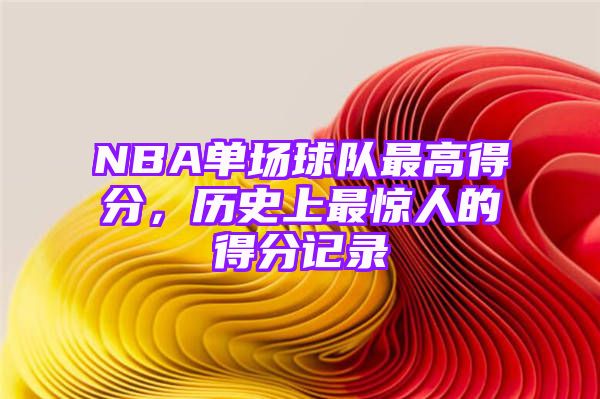 NBA单场球队最高得分，历史上最惊人的得分记录